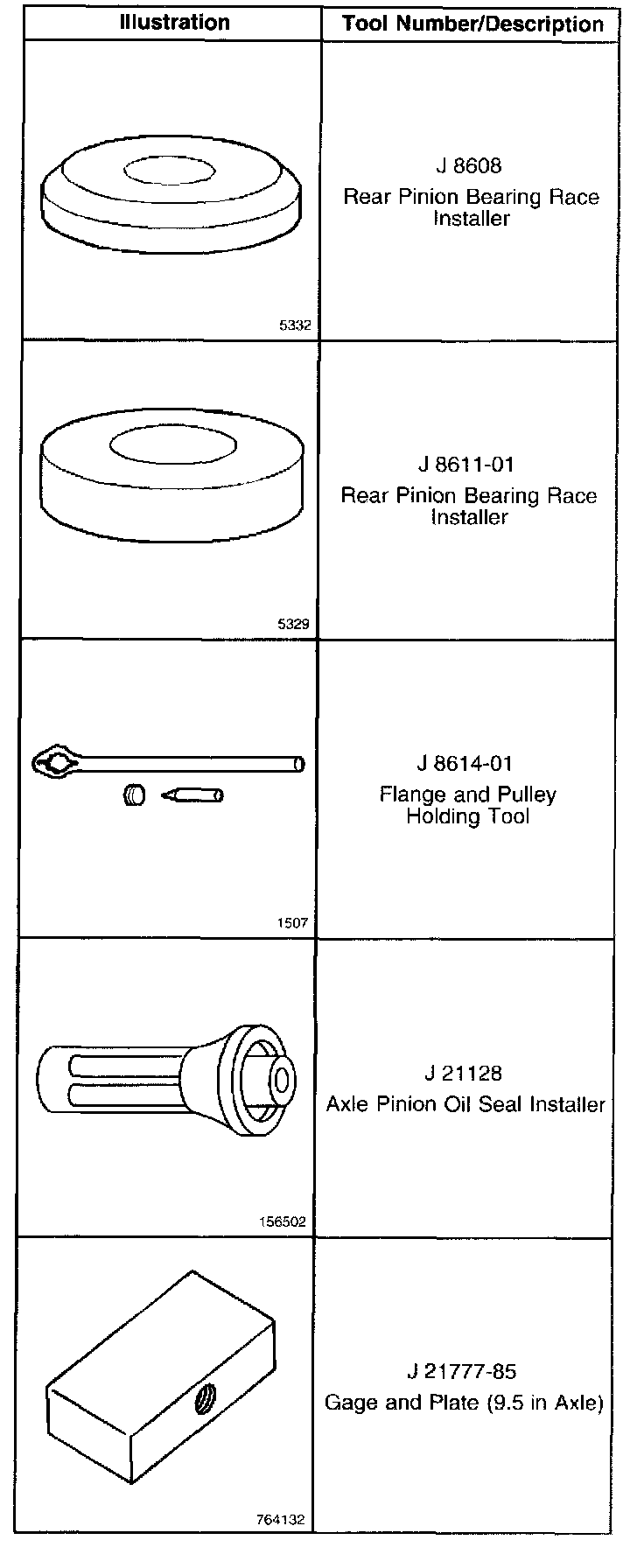 | Illustration | Tool Number/Description |
|---|---|
| 5332 | J 8608 Rear Pinion Bearing Race Installer |
| 5329 | J 8611-01 Rear Pinion Bearing Race Installer |
| 1507 | J 8614-01 Flange and Pulley Holding Tool |
| 156502 | J 21128 Axle Pinion Oil Seal Installer |
| 764132 | J 21777-85 Gage and Plate (9.5 in Axle) |